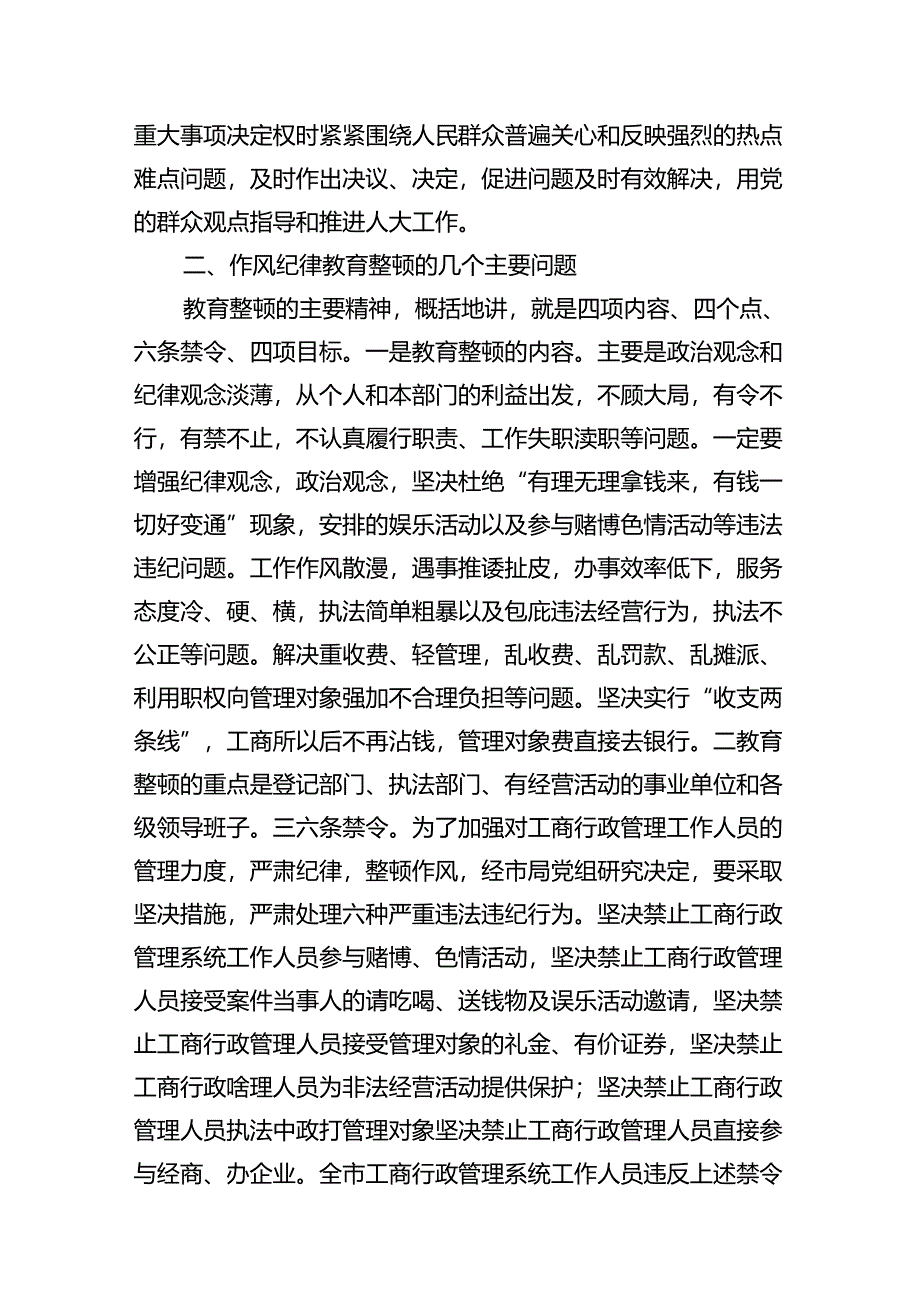 重大事项决定权时紧紧围绕人民群众普遍关心和反映强烈的热点难点问题，及时作出决议、决定，促进问题及时有效解决，用党的群众观点指导和推进人大工作。

二、作风纪律教育整顿的几个主要问题

教育整顿的主要精神，概括地讲，就是四项内容、四个点、六条禁令、四项目标。一是教育整顿的内容。主要是政治观念和纪律观念淡薄，从个人和本部门的利益出发，不顾大局，有令不行，有禁不止，不认真履行职责、工作失职渎职等问题。一定要增强纪律观念，政治观念，坚决杜绝“有理无理拿钱来，有钱一切好变通”现象，安排的娱乐活动以及参与赌博色情活动等违法违纪问题。工作作风散漫，遇事推诿扯皮，办事效率低下，服务态度冷、硬、横，执法简单粗暴以及包庇违法经营行为，执法不公正等问题。解决重收费、轻管理，乱收费、乱罚款、乱摊派、利用职权向管理对象强加不合理负担等问题。坚决实行“收支两条线”，工商所以后不再沾钱，管理对象费直接去银行。二教育整顿的重点是登记部门、执法部门、有经营活动的事业单位和各级领导班子。三六条禁令。为了加强对工商行政管理工作人员的管理力度，严肃纪律，整顿作风，经市局党组研究决定，要采取坚决措施，严肃处理六种严重违法违纪行为。坚决禁止工商行政管理系统工作人员参与赌博、色情活动，坚决禁止工商行政管理人员接受案件当事人的请吃喝、送钱物及误乐活动邀请，坚决禁止工商行政管理人员接受管理对象的礼金、有价证券，坚决禁止工商行政啥理人员为非法经营活动提供保护；坚决禁止工商行政管理人员执法中政打管理对象坚决禁止工商行政管理人员直接参与经商、办企业。全市工商行政管理系统工作人员违反上述禁令